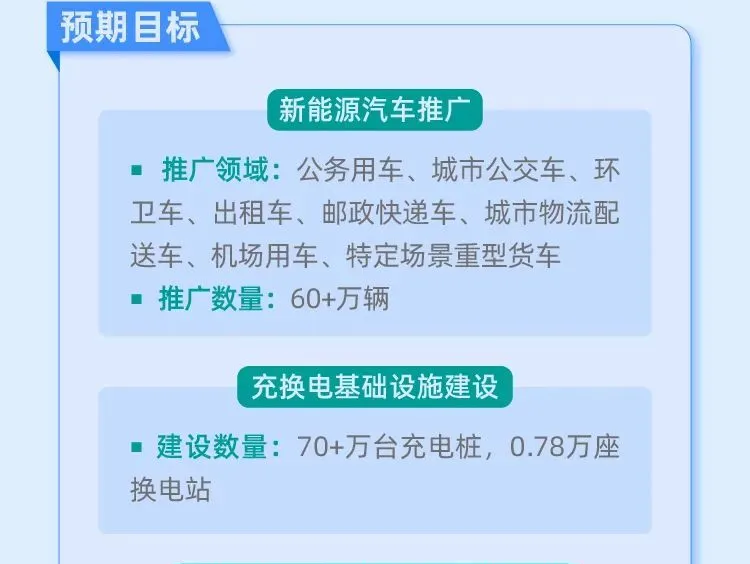 预期目标

新能源汽车推广

■ 推广领域：公务用车、城市公交车、环卫车、出租车、邮政快递车、城市物流配送车、机场用车、特定场景重型货车

■ 推广数量：60+万辆

充换电基础设施建设

■ 建设数量：70+万台充电桩，0.78万座换电站